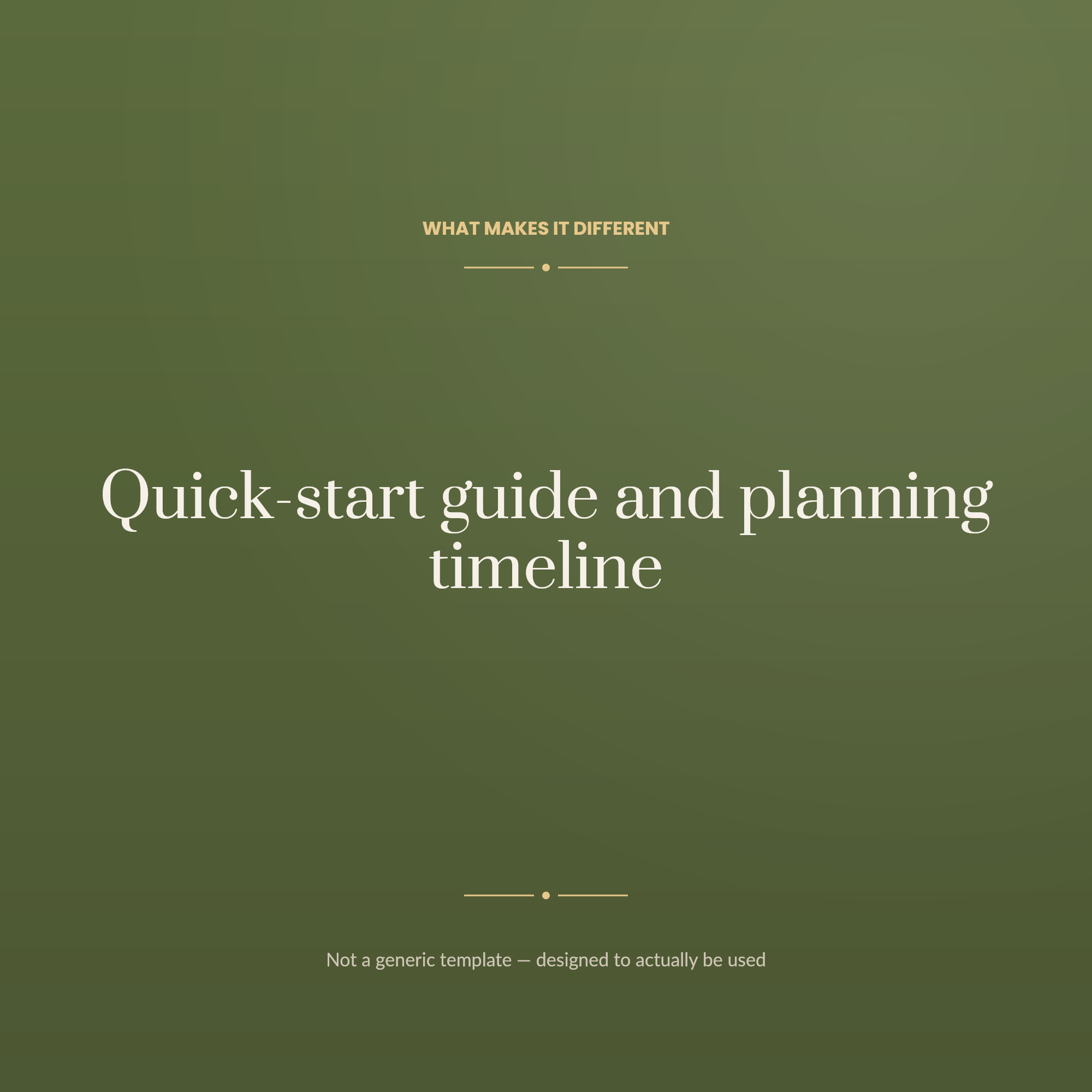 WHAT MAKES IT DIFFERENT

Quick-start guide and planning timeline

Not a generic template — designed to actually be used